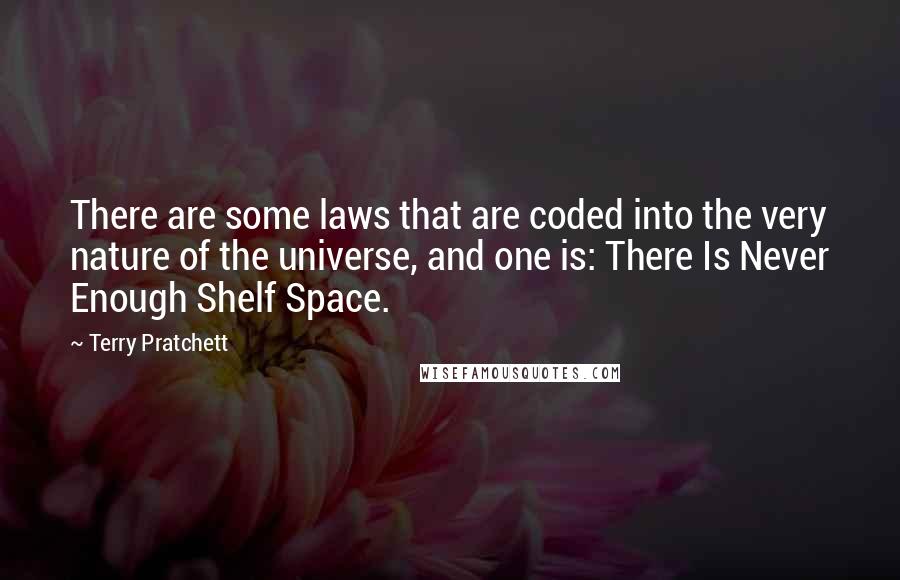 There are some laws that are coded into the very nature of the universe, and one is: There Is Never Enough Shelf Space.

~ Terry Pratchett

WISEFAMOUSQUOTES.COM